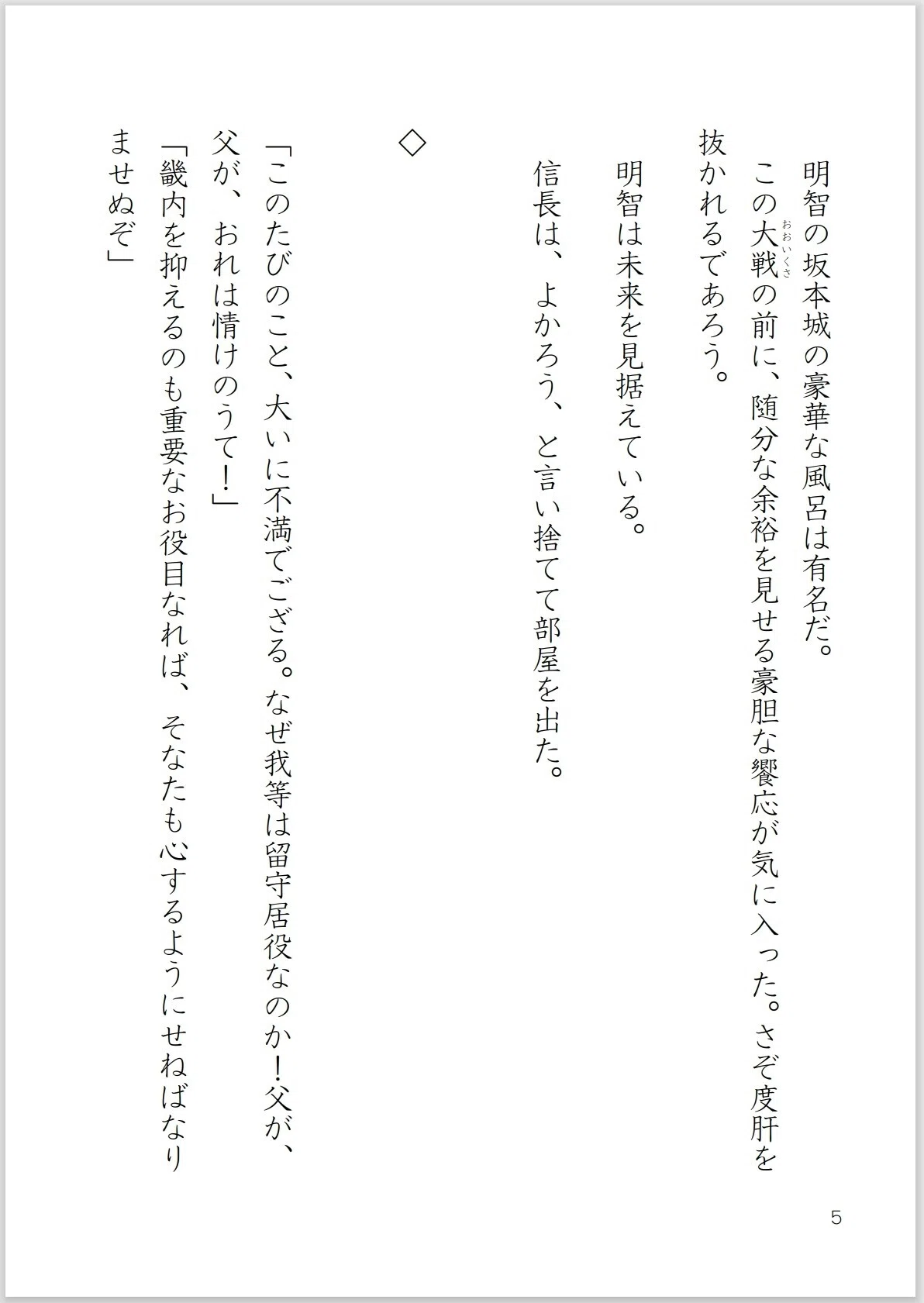 明智の坂本城の豪華な風呂は有名だ。
この大戦（おおいくさ）の前に、随分な余裕を見せる豪胆な饗応が気に入った。さぞ度肝を抜かれるであろう。
明智は未来を見据えている。
信長は、よかろう、と言い捨てて部屋を出た。

◇

「このたびのこと、大いに不満でござる。なぜ我等は留守居役なのか！父が、父が、おれは情けのうて！」
「畿内を抑えるのも重要なお役目なれば、そなたも心するようにせねばなりませぬぞ」

5